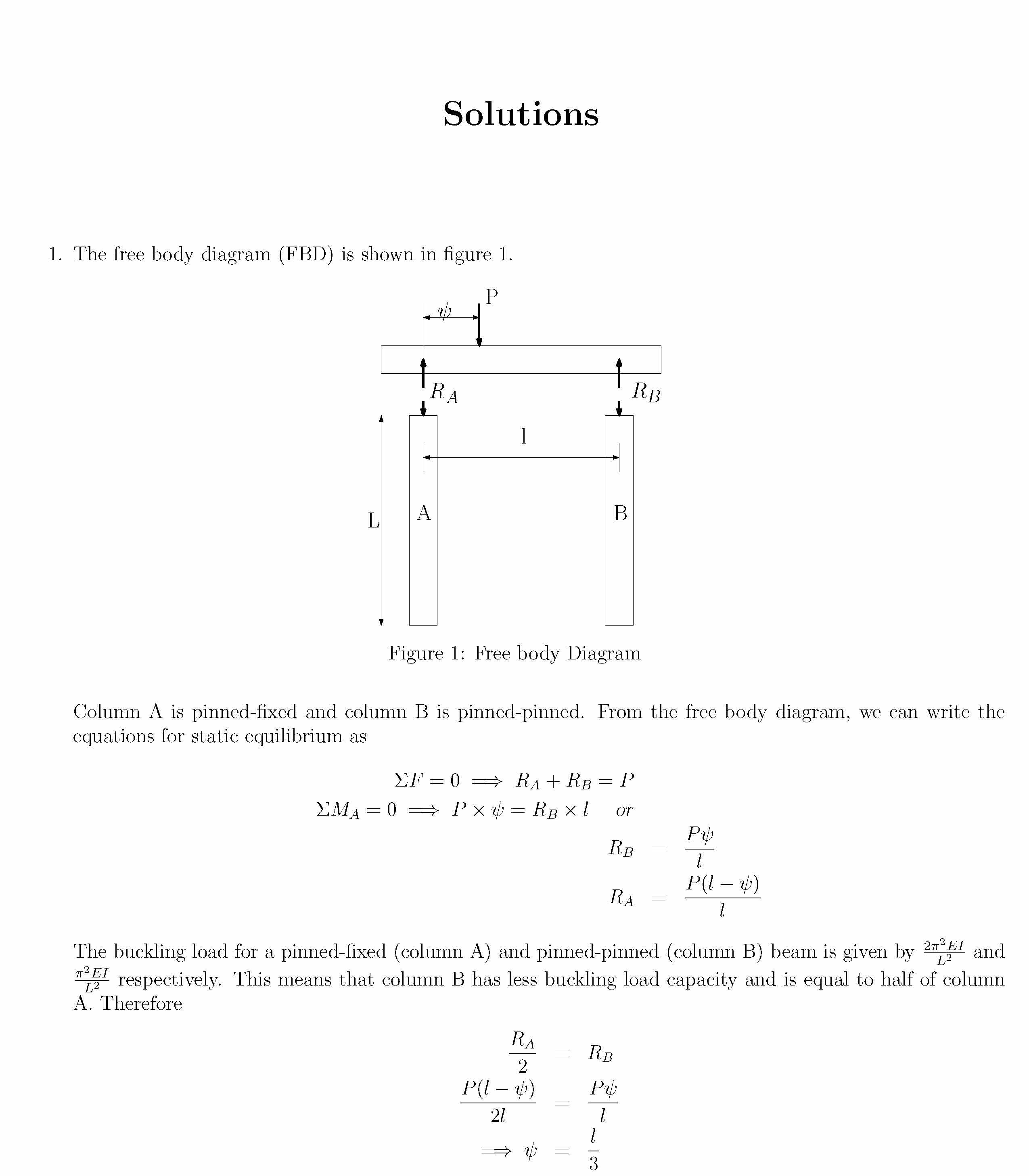 Solutions

1. The free body diagram (FBD) is shown in figure 1.

$\psi$ P

$R_A$ $R_B$

l

L A B

Figure 1: Free body Diagram

Column A is pinned-fixed and column B is pinned-pinned. From the free body diagram, we can write the equations for static equilibrium as

$\Sigma F = 0 \implies R_A + R_B = P$

$\Sigma M_A = 0 \implies P \times \psi = R_B \times l \quad or$

$R_B = \frac{P\psi}{l}$

$R_A = \frac{P(l-\psi)}{l}$

The buckling load for a pinned-fixed (column A) and pinned-pinned (column B) beam is given by $\frac{2\pi^2 EI}{L^2}$ and $\frac{\pi^2 EI}{L^2}$ respectively. This means that column B has less buckling load capacity and is equal to half of column A. Therefore

$\frac{R_A}{2} = R_B$

$\frac{P(l-\psi)}{2l} = \frac{P\psi}{l}$

$\implies \psi = \frac{l}{3}$